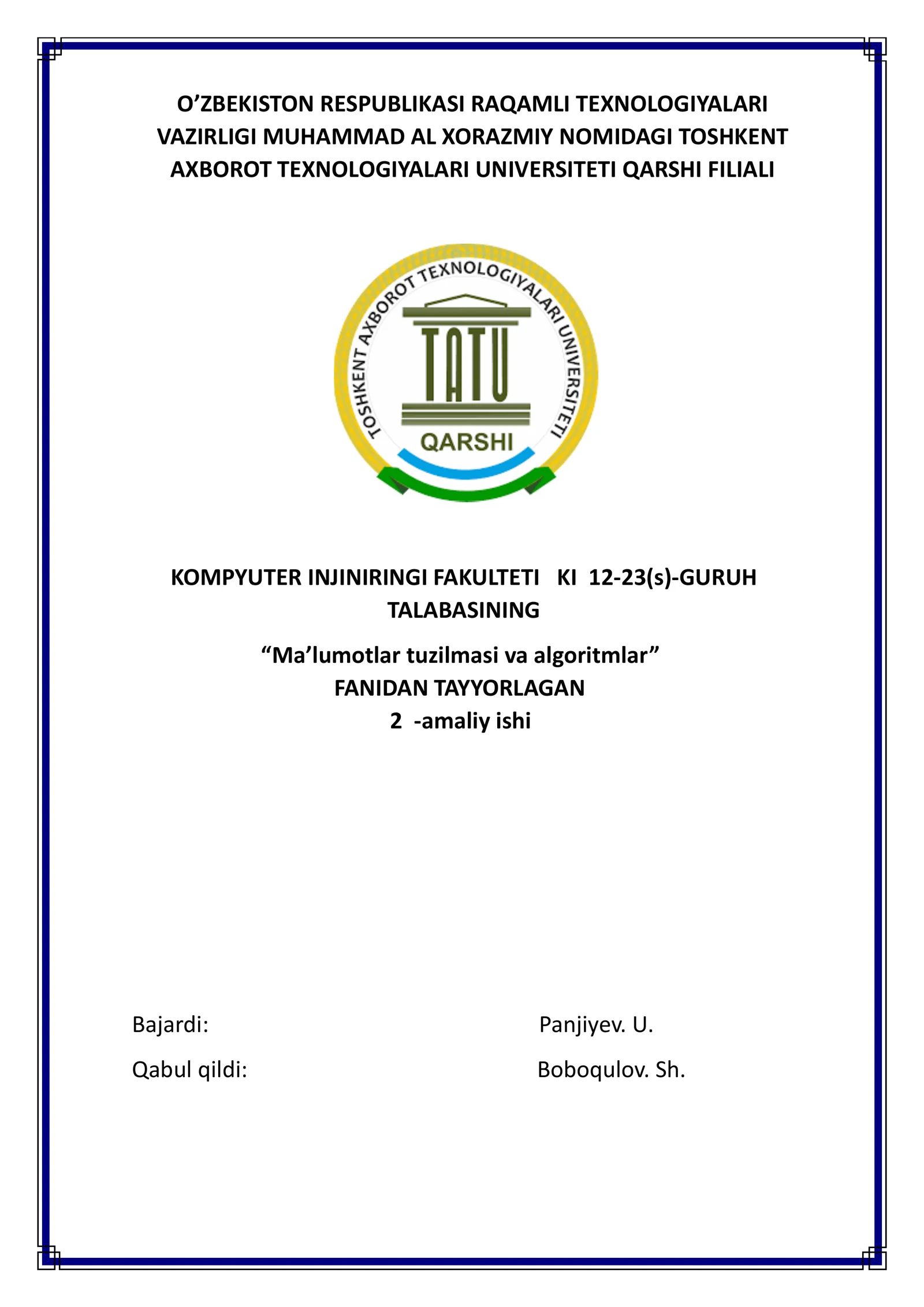 O’ZBEKISTON RESPUBLIKASI RAQAMLI TEXNOLOGIYALARI VAZIRLIGI MUHAMMAD AL XORAZMIY NOMIDAGI TOSHKENT AXBOROT TEXNOLOGIYALARI UNIVERSITETI QARSHI FILIALI

TOSHKENT AXBOROT TEXNOLOGIYALARI UNIVERSITETI
TATU
QARSHI

KOMPYUTER INJINIRINGI FAKULTETI KI 12-23(s)-GURUH TALABASINING

“Ma’lumotlar tuzilmasi va algoritmlar”
FANIDAN TAYYORLAGAN
2 -amaliy ishi

Bajardi: Panjiyev. U.

Qabul qildi: Boboqulov. Sh.